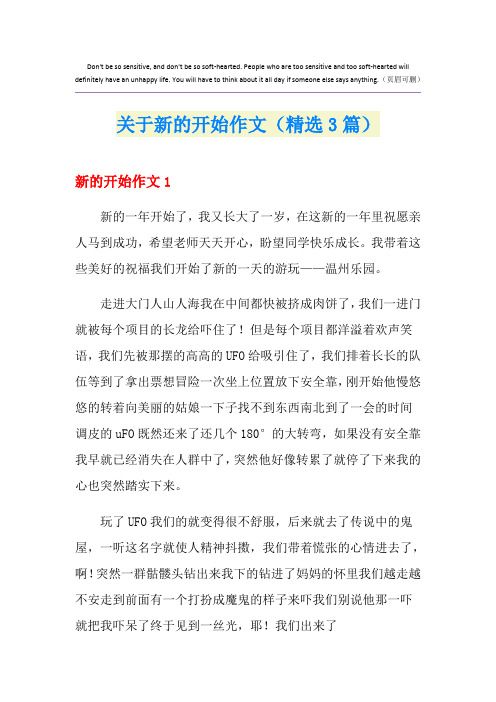 Don't be so sensitive, and don't be so soft-hearted. People who are too sensitive and too soft-hearted will definitely have an unhappy life. You will have to think about it all day if someone else says anything.（页眉可删）

关于新的开始作文（精选3篇）

新的开始作文1

新的一年开始了，我又长大了一岁，在这新的一年里祝愿亲人马到成功，希望老师天天开心，盼望同学快乐成长。我带着这些美好的祝福我们开始了新的一天的游玩——温州乐园。

走进大门人山人海我在中间都快被挤成肉饼了，我们一进门就被每个项目的长龙给吓住了！但是每个项目都洋溢着欢声笑语，我们先被那摆的高高的UFO给吸引住了，我们排着长长的队伍等到了拿出票想冒险一次坐上位置放下安全靠，刚开始他慢悠悠的转着向美丽的姑娘一下子找不到东西南北到了一会的时间调皮的uFO既然还来了还几个180°的大转弯，如果没有安全靠我早就已经消失在人群中了，突然他好像转累了就停了下来我的心也突然踏实下来。

玩了UFO我们的就变得很不舒服，后来就去了传说中的鬼屋，一听这名字就使人精神抖擞，我们带着慌张的心情进去了，啊!突然一群骷髅头钻出来我下的钻进了妈妈的怀里我们越走越不安走到前面有一个打扮成魔鬼的样子来吓我们别说他那一吓就把我吓呆了终于见到一丝光，耶！我们出来了